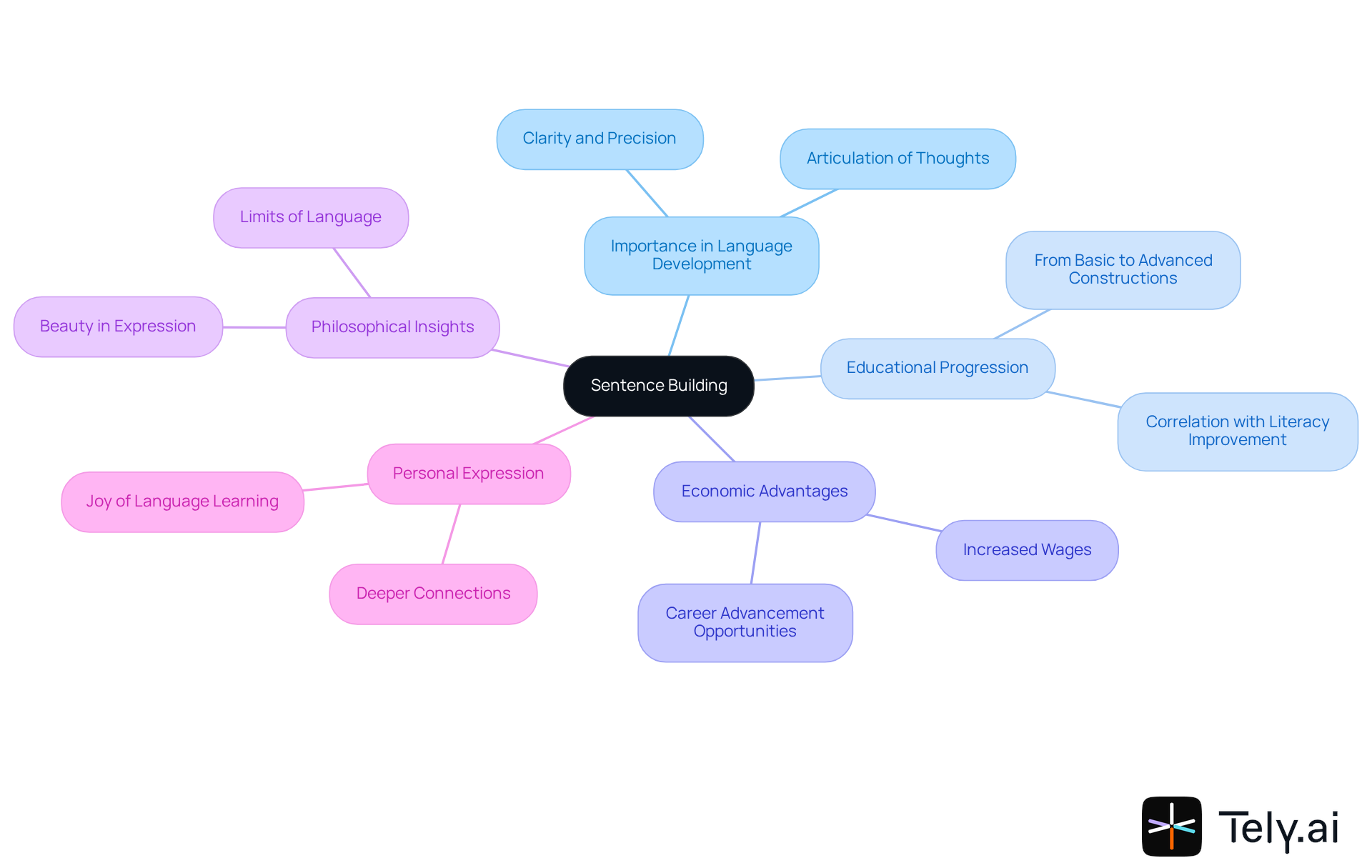 Sentence Building

Importance in Language Development

Clarity and Precision

Articulation of Thoughts

Educational Progression

From Basic to Advanced Constructions

Correlation with Literacy Improvement

Economic Advantages

Increased Wages

Career Advancement Opportunities

Personal Expression

Joy of Language Learning

Deeper Connections

Philosophical Insights

Limits of Language

Beauty in Expression

Tely.ai